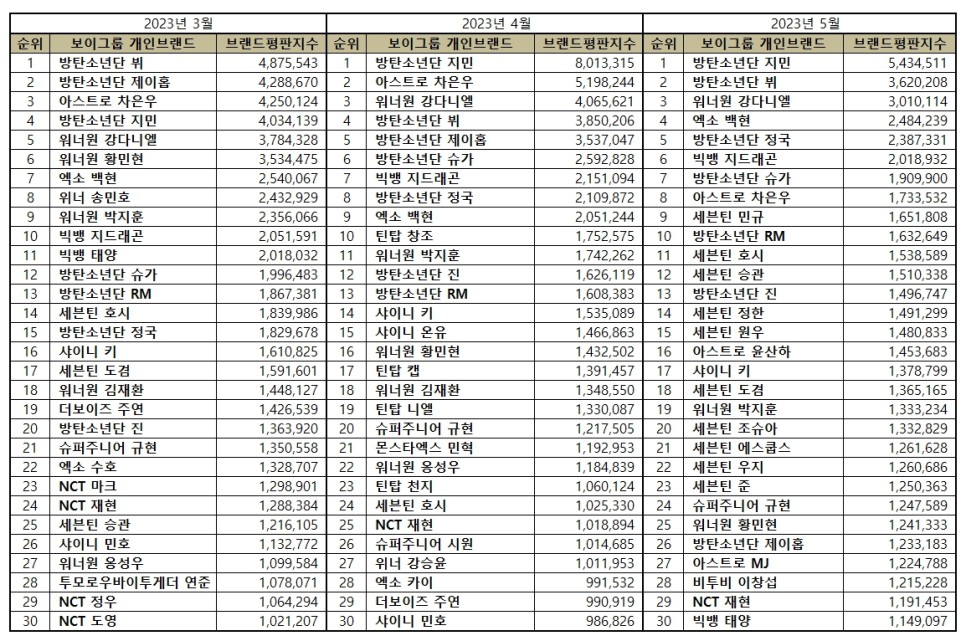 2023년 3월

| 순위 | 보이그룹 개인브랜드 | 브랜드평판지수 |
|---|---|---|
| 1 | 방탄소년단 뷔 | 4,875,543 |
| 2 | 방탄소년단 제이홉 | 4,288,670 |
| 3 | 아스트로 차은우 | 4,250,124 |
| 4 | 방탄소년단 지민 | 4,034,139 |
| 5 | 워너원 강다니엘 | 3,784,328 |
| 6 | 워너원 황민현 | 3,534,475 |
| 7 | 엑소 백현 | 2,540,067 |
| 8 | 위너 송민호 | 2,432,929 |
| 9 | 워너원 박지훈 | 2,356,066 |
| 10 | 빅뱅 지드래곤 | 2,051,591 |
| 11 | 빅뱅 태양 | 2,018,032 |
| 12 | 방탄소년단 슈가 | 1,996,483 |
| 13 | 방탄소년단 RM | 1,867,381 |
| 14 | 세븐틴 호시 | 1,839,986 |
| 15 | 방탄소년단 정국 | 1,829,678 |
| 16 | 샤이니 키 | 1,610,825 |
| 17 | 세븐틴 도겸 | 1,591,601 |
| 18 | 워너원 김재환 | 1,448,127 |
| 19 | 더보이즈 주연 | 1,426,539 |
| 20 | 방탄소년단 진 | 1,363,920 |
| 21 | 슈퍼주니어 규현 | 1,350,558 |
| 22 | 엑소 수호 | 1,328,707 |
| 23 | NCT 마크 | 1,298,901 |
| 24 | NCT 재현 | 1,288,384 |
| 25 | 세븐틴 승관 | 1,216,105 |
| 26 | 샤이니 민호 | 1,132,772 |
| 27 | 워너원 옹성우 | 1,099,584 |
| 28 | 투모로우바이투게더 연준 | 1,078,071 |
| 29 | NCT 정우 | 1,064,294 |
| 30 | NCT 도영 | 1,021,207 |

2023년 4월

| 순위 | 보이그룹 개인브랜드 | 브랜드평판지수 |
|---|---|---|
| 1 | 방탄소년단 지민 | 8,013,315 |
| 2 | 아스트로 차은우 | 5,198,244 |
| 3 | 워너원 강다니엘 | 4,065,621 |
| 4 | 방탄소년단 뷔 | 3,850,206 |
| 5 | 방탄소년단 제이홉 | 3,537,047 |
| 6 | 방탄소년단 슈가 | 2,592,828 |
| 7 | 빅뱅 지드래곤 | 2,151,094 |
| 8 | 방탄소년단 정국 | 2,109,872 |
| 9 | 엑소 백현 | 2,051,244 |
| 10 | 틴탑 창조 | 1,752,575 |
| 11 | 워너원 박지훈 | 1,742,262 |
| 12 | 방탄소년단 진 | 1,626,119 |
| 13 | 방탄소년단 RM | 1,608,383 |
| 14 | 샤이니 키 | 1,535,089 |
| 15 | 샤이니 온유 | 1,466,863 |
| 16 | 워너원 황민현 | 1,432,502 |
| 17 | 틴탑 캡 | 1,391,457 |
| 18 | 워너원 김재환 | 1,348,550 |
| 19 | 틴탑 니엘 | 1,330,087 |
| 20 | 슈퍼주니어 규현 | 1,217,505 |
| 21 | 몬스타엑스 민혁 | 1,192,953 |
| 22 | 워너원 옹성우 | 1,184,839 |
| 23 | 틴탑 천지 | 1,060,124 |
| 24 | 세븐틴 호시 | 1,025,330 |
| 25 | NCT 재현 | 1,018,894 |
| 26 | 슈퍼주니어 시원 | 1,014,685 |
| 27 | 위너 강승윤 | 1,011,953 |
| 28 | 엑소 카이 | 991,532 |
| 29 | 더보이즈 주연 | 990,919 |
| 30 | 샤이니 민호 | 986,826 |

2023년 5월

| 순위 | 보이그룹 개인브랜드 | 브랜드평판지수 |
|---|---|---|
| 1 | 방탄소년단 지민 | 5,434,511 |
| 2 | 방탄소년단 뷔 | 3,620,208 |
| 3 | 워너원 강다니엘 | 3,010,114 |
| 4 | 엑소 백현 | 2,484,239 |
| 5 | 방탄소년단 정국 | 2,387,331 |
| 6 | 빅뱅 지드래곤 | 2,018,932 |
| 7 | 방탄소년단 슈가 | 1,909,900 |
| 8 | 아스트로 차은우 | 1,733,532 |
| 9 | 세븐틴 민규 | 1,651,808 |
| 10 | 방탄소년단 RM | 1,632,649 |
| 11 | 세븐틴 호시 | 1,538,589 |
| 12 | 세븐틴 승관 | 1,510,338 |
| 13 | 방탄소년단 진 | 1,496,747 |
| 14 | 세븐틴 정한 | 1,491,299 |
| 15 | 세븐틴 원우 | 1,480,833 |
| 16 | 아스트로 윤산하 | 1,453,683 |
| 17 | 샤이니 키 | 1,378,799 |
| 18 | 세븐틴 도겸 | 1,365,165 |
| 19 | 워너원 박지훈 | 1,333,234 |
| 20 | 세븐틴 조슈아 | 1,332,829 |
| 21 | 세븐틴 에스쿱스 | 1,261,628 |
| 22 | 세븐틴 우지 | 1,260,686 |
| 23 | 세븐틴 준 | 1,250,363 |
| 24 | 슈퍼주니어 규현 | 1,247,589 |
| 25 | 워너원 황민현 | 1,241,333 |
| 26 | 방탄소년단 제이홉 | 1,233,183 |
| 27 | 아스트로 MJ | 1,224,788 |
| 28 | 비투비 이창섭 | 1,215,228 |
| 29 | NCT 재현 | 1,191,453 |
| 30 | 빅뱅 태양 | 1,149,097 |